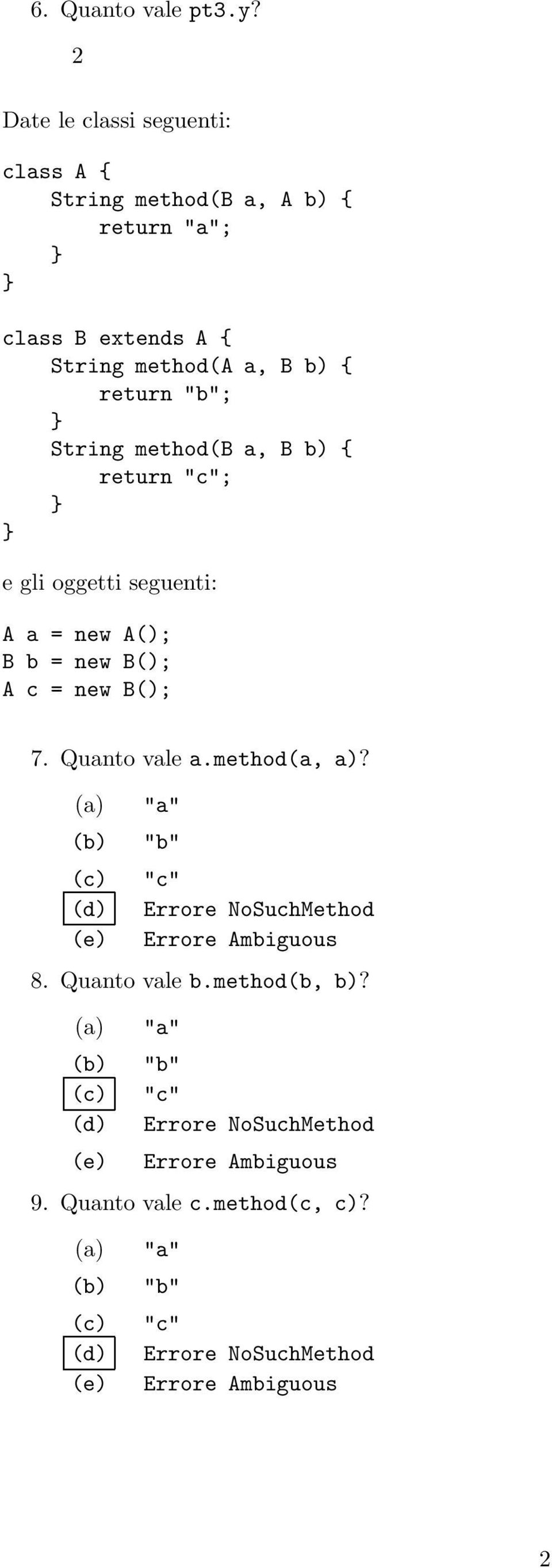 6. Quanto vale pt3.y?

2

Date le classi seguenti:

class A {
    String method(B a, A b) {
        return "a";
    }
}

class B extends A {
    String method(A a, B b) {
        return "b";
    }
    String method(B a, B b) {
        return "c";
    }
}

e gli oggetti seguenti:

A a = new A();
B b = new B();
A c = new B();

7. Quanto vale a.method(a, a)?

(a) "a"
(b) "b"
(c) "c"
(d) Errore NoSuchMethod
(e) Errore Ambiguous

8. Quanto vale b.method(b, b)?

(a) "a"
(b) "b"
(c) "c"
(d) Errore NoSuchMethod
(e) Errore Ambiguous

9. Quanto vale c.method(c, c)?

(a) "a"
(b) "b"
(c) "c"
(d) Errore NoSuchMethod
(e) Errore Ambiguous

2